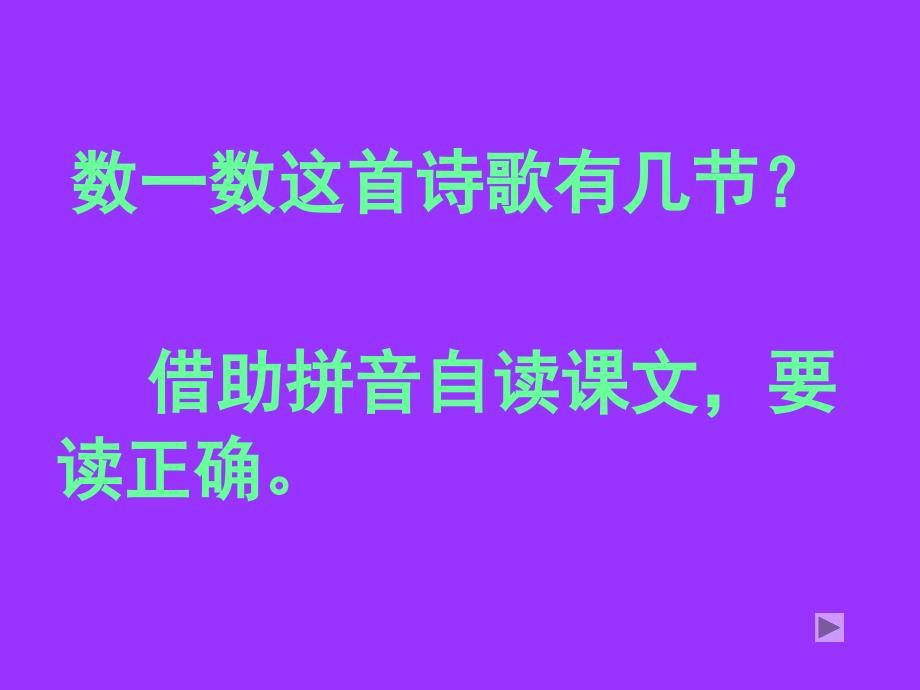 数一数这首诗歌有几节？

借助拼音自读课文，要读正确。